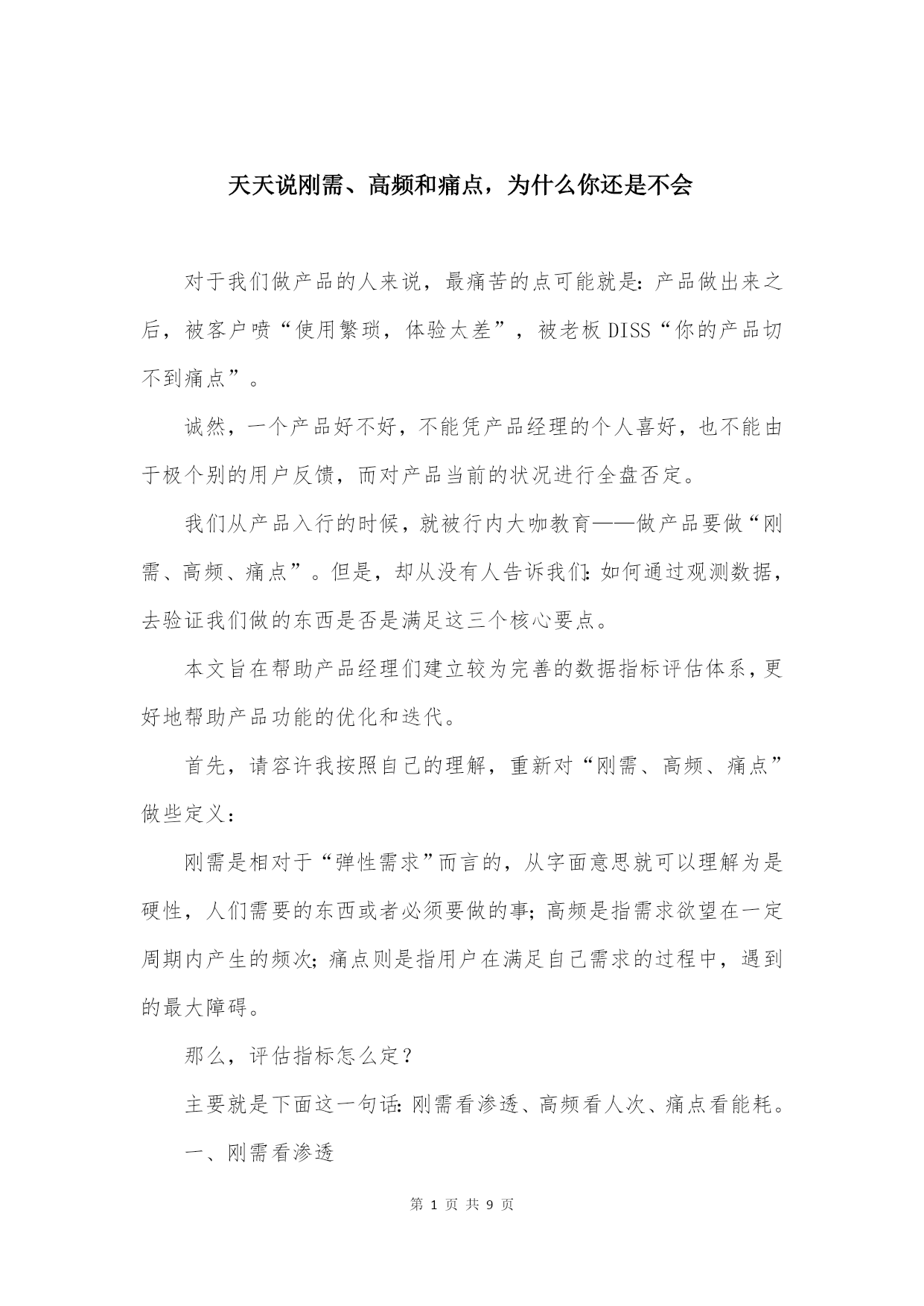 天天说刚需、高频和痛点，为什么你还是不会

对于我们做产品的人来说，最痛苦的点可能就是：产品做出来之后，被客户喷“使用繁琐，体验太差”，被老板DISS“你的产品切不到痛点”。

诚然，一个产品好不好，不能凭产品经理的个人喜好，也不能由于极个别的用户反馈，而对产品当前的状况进行全盘否定。

我们从产品入行的时候，就被行内大咖教育——做产品要做“刚需、高频、痛点”。但是，却从没有人告诉我们：如何通过观测数据，去验证我们做的东西是否是满足这三个核心要点。

本文旨在帮助产品经理们建立较为完善的数据指标评估体系，更好地帮助产品功能的优化和迭代。

首先，请容许我按照自己的理解，重新对“刚需、高频、痛点”做些定义：

刚需是相对于“弹性需求”而言的，从字面意思就可以理解为是硬性，人们需要的东西或者必须要做的事；高频是指需求欲望在一定周期内产生的频次；痛点则是指用户在满足自己需求的过程中，遇到的最大障碍。

那么，评估指标怎么定？

主要就是下面这一句话：刚需看渗透、高频看人次、痛点看能耗。

一、刚需看渗透

第 1 页 共 9 页